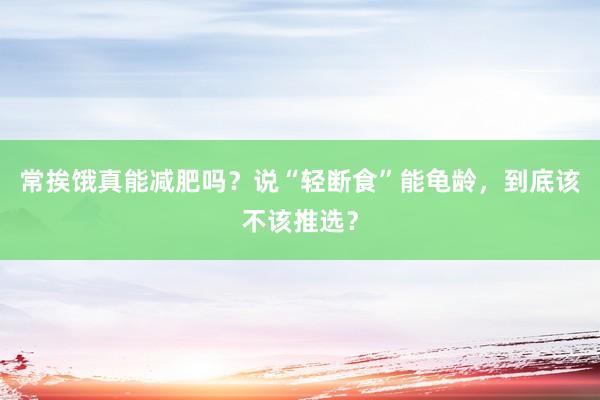 常挨饿真能减肥吗？说“轻断食”能龟龄，到底该不该推选？